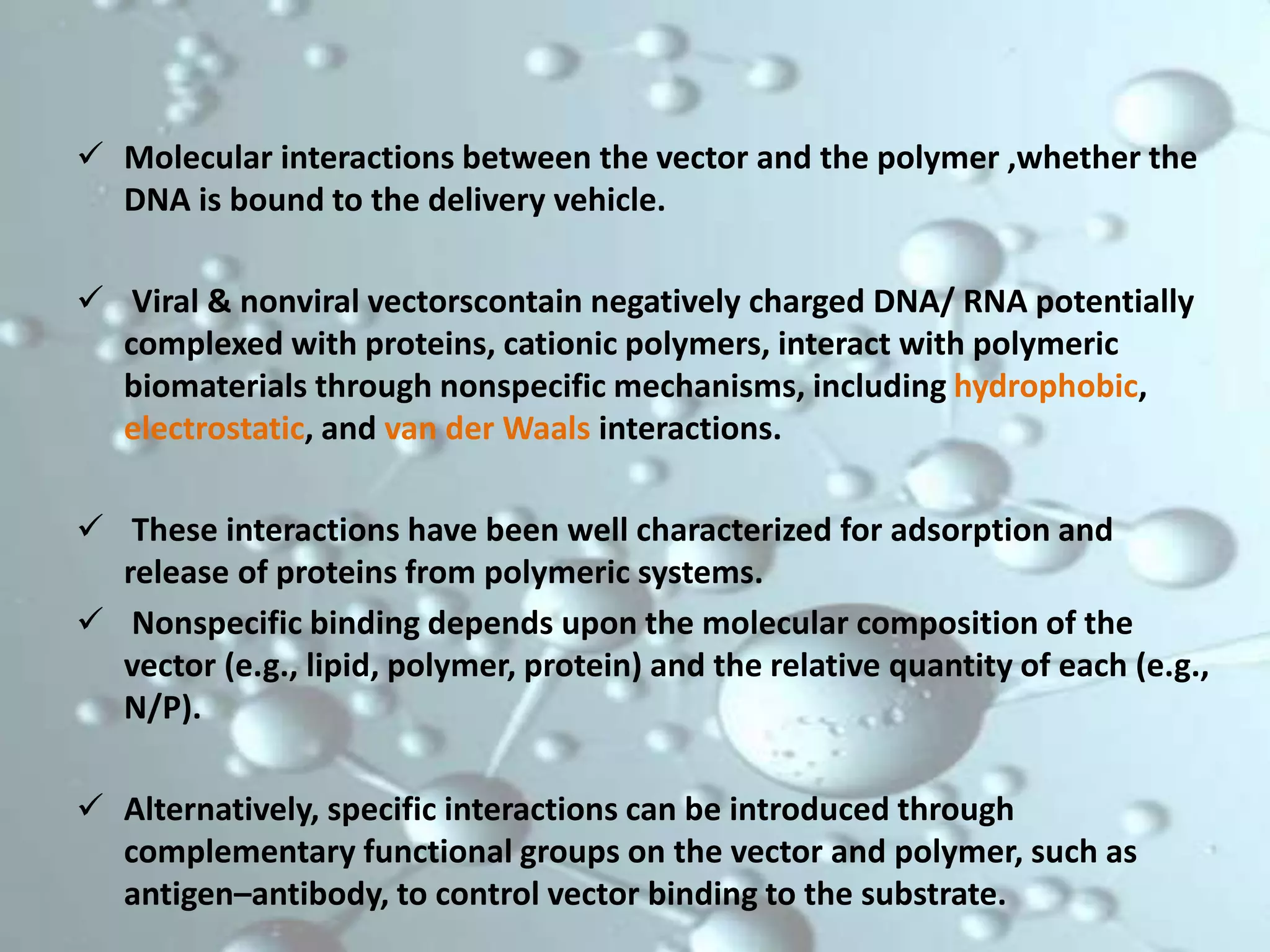 ✓ Molecular interactions between the vector and the polymer ,whether the DNA is bound to the delivery vehicle.

✓ Viral & nonviral vectorscontain negatively charged DNA/ RNA potentially complexed with proteins, cationic polymers, interact with polymeric biomaterials through nonspecific mechanisms, including hydrophobic, electrostatic, and van der Waals interactions.

✓ These interactions have been well characterized for adsorption and release of proteins from polymeric systems.

✓ Nonspecific binding depends upon the molecular composition of the vector (e.g., lipid, polymer, protein) and the relative quantity of each (e.g., N/P).

✓ Alternatively, specific interactions can be introduced through complementary functional groups on the vector and polymer, such as antigen–antibody, to control vector binding to the substrate.